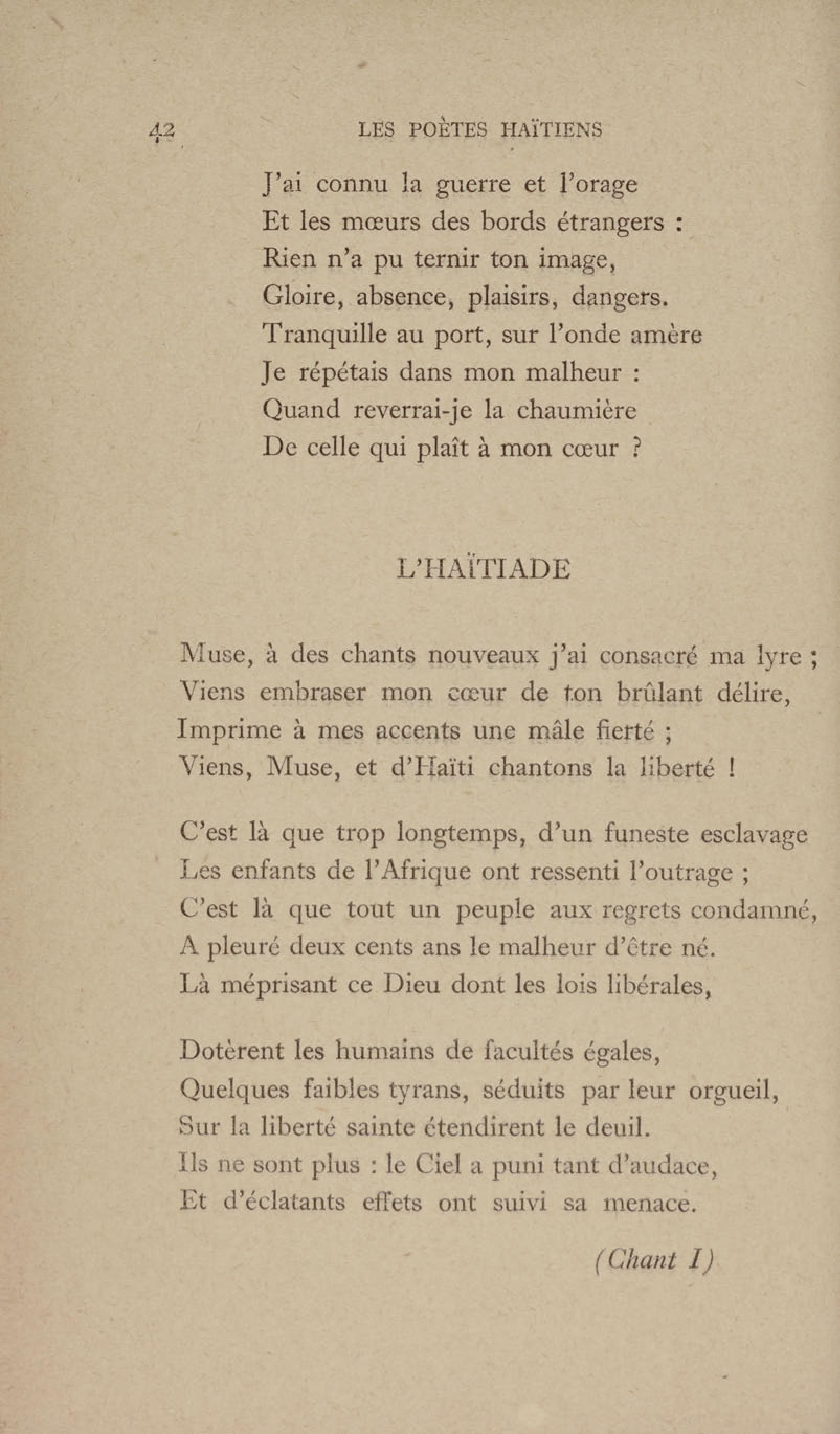 42 LES POÈTES HAÏTIENS

J'ai connu la guerre et l'orage
Et les mœurs des bords étrangers :
Rien n'a pu ternir ton image,
Gloire, absence, plaisirs, dangers.
Tranquille au port, sur l'onde amère
Je répétais dans mon malheur :
Quand reverrai-je la chaumière
De celle qui plaît à mon cœur ?

L'HAÏTIADE

Muse, à des chants nouveaux j'ai consacré ma lyre ;
Viens embraser mon cœur de ton brûlant délire,
Imprime à mes accents une mâle fierté ;
Viens, Muse, et d'Haïti chantons la liberté !

C'est là que trop longtemps, d'un funeste esclavage
Les enfants de l'Afrique ont ressenti l'outrage ;
C'est là que tout un peuple aux regrets condamné,
A pleuré deux cents ans le malheur d'être né.
Là méprisant ce Dieu dont les lois libérales,

Dotèrent les humains de facultés égales,
Quelques faibles tyrans, séduits par leur orgueil,
Sur la liberté sainte étendirent le deuil.
Ils ne sont plus : le Ciel a puni tant d'audace,
Et d'éclatants effets ont suivi sa menace.

(Chant I)